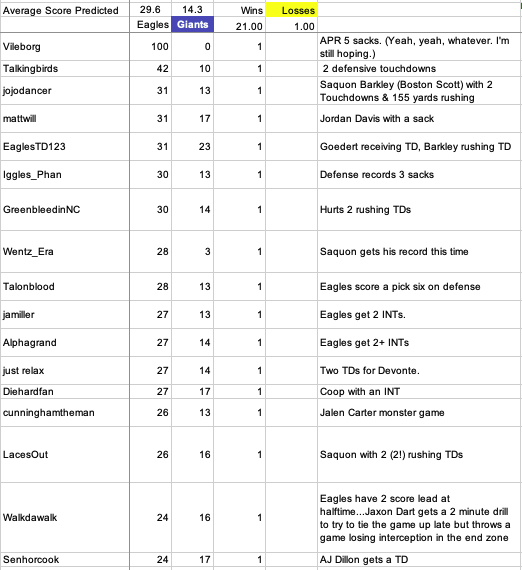 | Average Score Predicted | 29.6 | 14.3 | Wins | Losses | |
|---|---|---|---|---|---|
| | Eagles | Giants | 21.00 | 1.00 | |
| Vileborg | 100 | 0 | 1 | | APR 5 sacks. (Yeah, yeah, whatever. I'm still hoping.) |
| Talkingbirds | 42 | 10 | 1 | | 2 defensive touchdowns |
| jojodancer | 31 | 13 | 1 | | Saquon Barkley (Boston Scott) with 2 Touchdowns & 155 yards rushing |
| mattwill | 31 | 17 | 1 | | Jordan Davis with a sack |
| EaglesTD123 | 31 | 23 | 1 | | Goedert receiving TD, Barkley rushing TD |
| Iggles_Phan | 30 | 13 | 1 | | Defense records 3 sacks |
| GreenbleedinNC | 30 | 14 | 1 | | Hurts 2 rushing TDs |
| Wentz_Era | 28 | 3 | 1 | | Saquon gets his record this time |
| Talonblood | 28 | 13 | 1 | | Eagles score a pick six on defense |
| jamiller | 27 | 13 | 1 | | Eagles get 2 INTs. |
| Alphagrand | 27 | 14 | 1 | | Eagles get 2+ INTs |
| just relax | 27 | 14 | 1 | | Two TDs for Devonte. |
| Diehardfan | 27 | 17 | 1 | | Coop with an INT |
| cunninghamtheman | 26 | 13 | 1 | | Jalen Carter monster game |
| LacesOut | 26 | 16 | 1 | | Saquon with 2 (2!) rushing TDs |
| Walkdawalk | 24 | 16 | 1 | | Eagles have 2 score lead at halftime...Jaxon Dart gets a 2 minute drill to try to tie the game up late but throws a game losing interception in the end zone |
| Senhorcook | 24 | 17 | 1 | | AJ Dillon gets a TD |